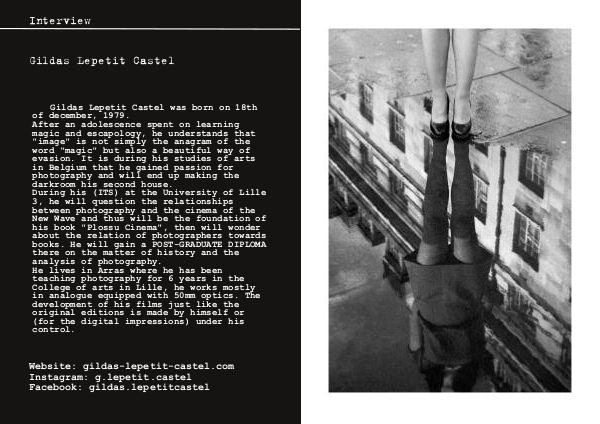 Interview

Gildas Lepetit Castel

Gildas Lepetit Castel was born on 18th of december, 1979.
After an adolescence spent on learning magic and escapology, he understands that "image" is not simply the anagram of the word "magic" but also a beautiful way of evasion. It is during his studies of arts in Belgium that he gained passion for photography and will end up making the darkroom his second house.
During his (ITS) at the University of Lille 3, he will question the relationships between photography and the cinema of the New Wave and thus will be the foundation of his book "Plossu Cinema", then will wonder about the relation of photographers towards books. He will gain a POST-GRADUATE DIPLOMA there on the matter of history and the analysis of photography.
He lives in Arras where he has been teaching photography for 6 years in the College of arts in Lille, he works mostly in analogue equipped with 50mm optics. The development of his films just like the original editions is made by himself or (for the digital impressions) under his control.

Website: gildas-lepetit-castel.com
Instagram: g.lepetit.castel
Facebook: gildas.lepetitcastel